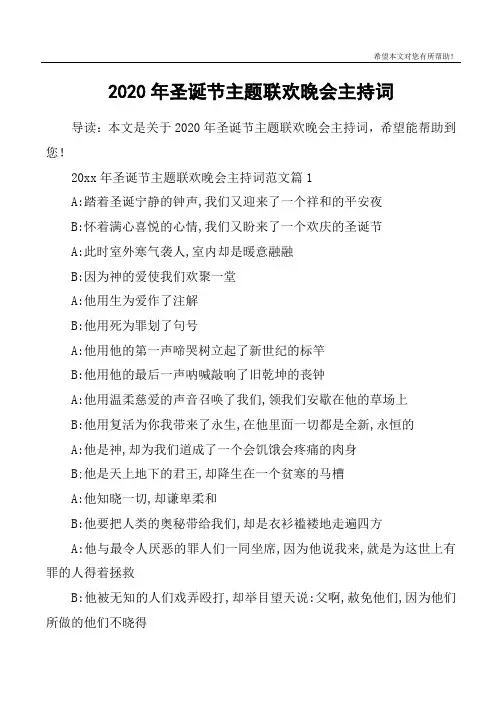 希望本文对您有所帮助！

2020 年圣诞节主题联欢晚会主持词

导读：本文是关于 2020 年圣诞节主题联欢晚会主持词，希望能帮助到您！

20xx 年圣诞节主题联欢晚会主持词范文篇 1

A:踏着圣诞宁静的钟声，我们又迎来了一个祥和的平安夜

B:怀着满心喜悦的心情，我们又盼来了一个欢庆的圣诞节

A:此时室外寒气袭人，室内却是暖意融融

B:因为神的爱使我们欢聚一堂

A:他用生为爱作了注解

B:他用死为罪划了句号

A:他用他的第一声啼哭树立起了新世纪的标竿

B:他用他的最后一声呐喊敲响了旧乾坤的丧钟

A:他用温柔慈爱的声音召唤了我们，领我们安歇在他的草场上

B:他用复活为你我带来了永生，在他里面一切都是全新，永恒的

A:他是神，却为我们道成了一个会饥饿会疼痛的肉身

B:他是天上地下的君王，却降生在一个贫寒的马槽

A:他知晓一切，却谦卑柔和

B:他要把人类的奥秘带给我们，却是衣衫褴褛地走遍四方

A:他与最令人厌恶的罪人们一同坐席，因为他说我来，就是为这世上有罪的人得着拯救

B:他被无知的人们戏弄殴打，却举目望天说：父啊，赦免他们，因为他们所做的他们不晓得